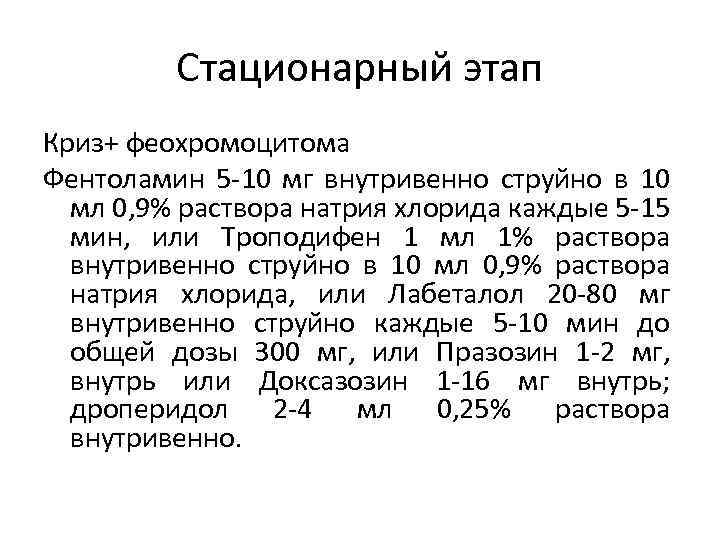 Стационарный этап

Криз+ феохромоцитома

Фентоламин 5-10 мг внутривенно струйно в 10 мл 0,9% раствора натрия хлорида каждые 5-15 мин, или Троподифен 1 мл 1% раствора внутривенно струйно в 10 мл 0,9% раствора натрия хлорида, или Лабеталол 20-80 мг внутривенно струйно каждые 5-10 мин до общей дозы 300 мг, или Празозин 1-2 мг, внутрь или Доксазозин 1-16 мг внутрь; дроперидол 2-4 мл 0,25% раствора внутривенно.